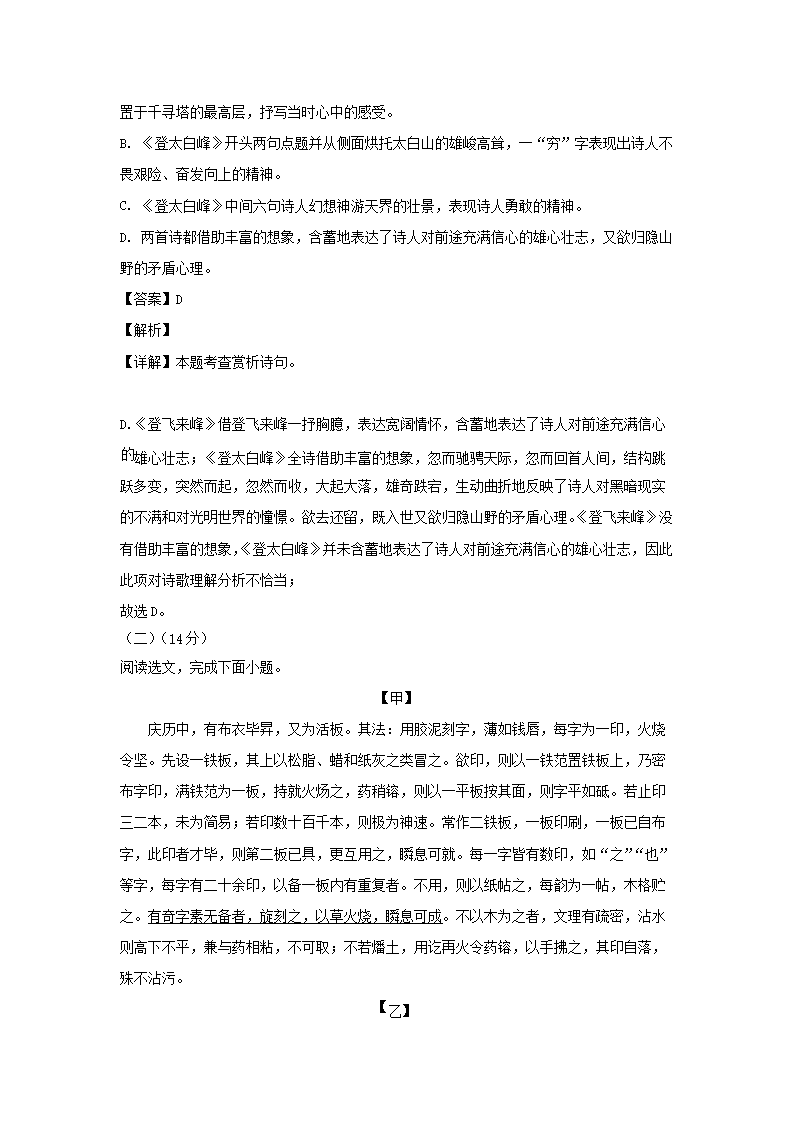 置于千寻塔的最高层，抒写当时心中的感受。

B. 《登太白峰》开头两句点题并从侧面烘托太白山的雄峻高耸，一“穷”字表现出诗人不畏艰险、奋发向上的精神。

C. 《登太白峰》中间六句诗人幻想神游天界的壮景，表现诗人勇敢的精神。

D. 两首诗都借助丰富的想象，含蓄地表达了诗人对前途充满信心的雄心壮志，又欲归隐山野的矛盾心理。

【答案】D

【解析】

【详解】本题考查赏析诗句。

D.《登飞来峰》借登飞来峰一抒胸臆，表达宽阔情怀，含蓄地表达了诗人对前途充满信心的雄心壮志；《登太白峰》全诗借助丰富的想象，忽而驰骋天际，忽而回首人间，结构跳跃多变，突然而起，忽然而收，大起大落，雄奇跌宕，生动曲折地反映了诗人对黑暗现实的不满和对光明世界的憧憬。欲去还留，既入世又欲归隐山野的矛盾心理。《登飞来峰》没有借助丰富的想象，《登太白峰》并未含蓄地表达了诗人对前途充满信心的雄心壮志，因此此项对诗歌理解分析不恰当；

故选D。

（二）（14分）

阅读选文，完成下面小题。

【甲】

庆历中，有布衣毕昇，又为活板。其法：用胶泥刻字，薄如钱唇，每字为一印，火烧令坚。先设一铁板，其上以松脂、蜡和纸灰之类冒之。欲印，则以一铁范置铁板上，乃密布字印，满铁范为一板，持就火炀之，药稍镕，则以一平板按其面，则字平如砥。若止印三二本，未为简易；若印数十百千本，则极为神速。常作二铁板，一板印刷，一板已自布字，此印者才毕，则第二板已具，更互用之，瞬息可就。每一字皆有数印，如“之”“也”等字，每字有二十余印，以备一板内有重复者。不用，则以纸帖之，每韵为一帖，木格贮之。有奇字素无备者，旋刻之，以草火烧，瞬息可成。不以木为之者，文理有疏密，沾水则高下不平，兼与药相粘，不可取；不若燔土，用讫再火令药镕，以手拂之，其印自落，殊不沾污。

【乙】